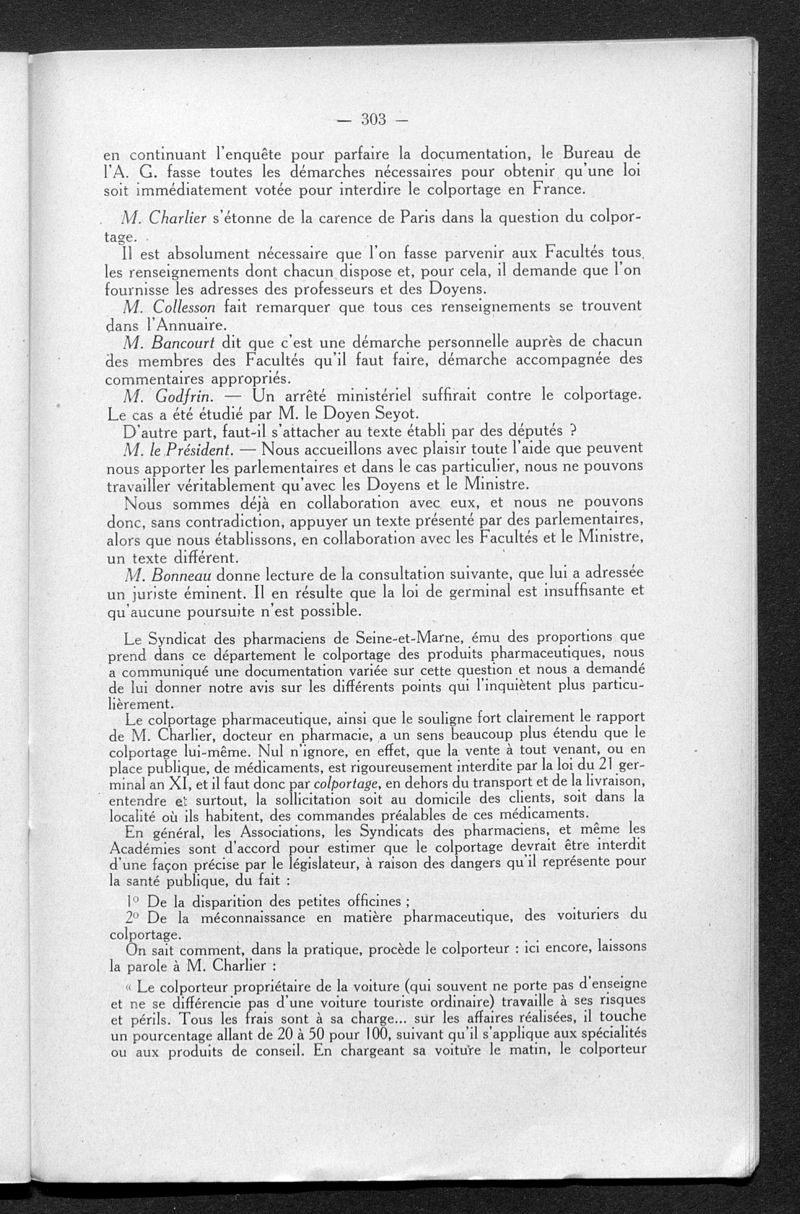 — 303 —

en continuant l'enquête pour parfaire la documentation, le Bureau de l'A. G. fasse toutes les démarches nécessaires pour obtenir qu'une loi soit immédiatement votée pour interdire le colportage en France.

M. Charlier s'étonne de la carence de Paris dans la question du colportage.

Il est absolument nécessaire que l'on fasse parvenir aux Facultés tous les renseignements dont chacun dispose et, pour cela, il demande que l'on fournisse les adresses des professeurs et des Doyens.

M. Collesson fait remarquer que tous ces renseignements se trouvent dans l'Annuaire.

M. Bancourt dit que c'est une démarche personnelle auprès de chacun des membres des Facultés qu'il faut faire, démarche accompagnée des commentaires appropriés.

M. Godfrin. — Un arrêté ministériel suffirait contre le colportage. Le cas a été étudié par M. le Doyen Seyot.

D'autre part, faut-il s'attacher au texte établi par des députés ?

M. le Président. — Nous accueillons avec plaisir toute l'aide que peuvent nous apporter les parlementaires et dans le cas particulier, nous ne pouvons travailler véritablement qu'avec les Doyens et le Ministre.

Nous sommes déjà en collaboration avec eux, et nous ne pouvons donc, sans contradiction, appuyer un texte présenté par des parlementaires, alors que nous établissons, en collaboration avec les Facultés et le Ministre, un texte différent.

M. Bonneau donne lecture de la consultation suivante, que lui a adressée un juriste éminent. Il en résulte que la loi de germinal est insuffisante et qu'aucune poursuite n'est possible.

Le Syndicat des pharmaciens de Seine-et-Marne, ému des proportions que prend dans ce département le colportage des produits pharmaceutiques, nous a communiqué une documentation variée sur cette question et nous a demandé de lui donner notre avis sur les différents points qui l'inquiètent plus particulièrement.

Le colportage pharmaceutique, ainsi que le souligne fort clairement le rapport de M. Charlier, docteur en pharmacie, a un sens beaucoup plus étendu que le colportage lui-même. Nul n'ignore, en effet, que la vente à tout venant, ou en place publique, de médicaments, est rigoureusement interdite par la loi du 21 germinal an XI, et il faut donc par colportage, en dehors du transport et de la livraison, entendre et surtout, la sollicitation soit au domicile des clients, soit dans la localité où ils habitent, des commandes préalables de ces médicaments.

En général, les Associations, les Syndicats des pharmaciens, et même les Académies sont d'accord pour estimer que le colportage devrait être interdit d'une façon précise par le législateur, à raison des dangers qu'il représente pour la santé publique, du fait :

1° De la disparition des petites officines ;

2° De la méconnaissance en matière pharmaceutique, des voituriers du colportage.

On sait comment, dans la pratique, procède le colporteur : ici encore, laissons la parole à M. Charlier :

« Le colporteur propriétaire de la voiture (qui souvent ne porte pas d'enseigne et ne se différencie pas d'une voiture touriste ordinaire) travaille à ses risques et périls. Tous les frais sont à sa charge... sur les affaires réalisées, il touche un pourcentage allant de 20 à 50 pour 100, suivant qu'il s'applique aux spécialités ou aux produits de conseil. En chargeant sa voiture le matin, le colporteur